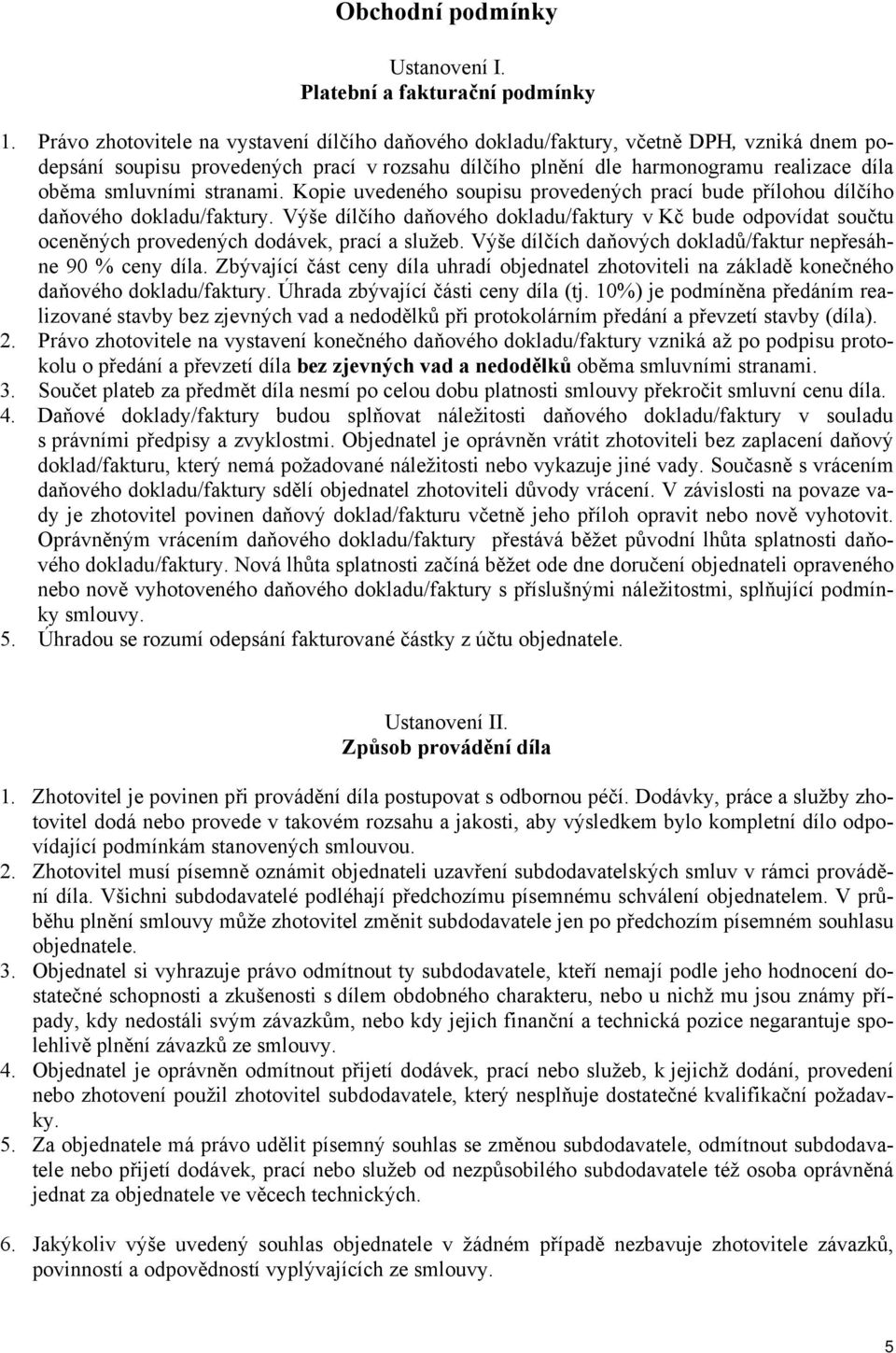 Obchodní podmínky

Ustanovení I.
Platební a fakturační podmínky

1. Právo zhotovitele na vystavení dílčího daňového dokladu/faktury, včetně DPH, vzniká dnem podepsání soupisu provedených prací v rozsahu dílčího plnění dle harmonogramu realizace díla oběma smluvními stranami. Kopie uvedeného soupisu provedených prací bude přílohou dílčího daňového dokladu/faktury. Výše dílčího daňového dokladu/faktury v Kč bude odpovídat součtu oceněných provedených dodávek, prací a služeb. Výše dílčích daňových dokladů/faktur nepřesáhne 90 % ceny díla. Zbývající část ceny díla uhradí objednatel zhotoviteli na základě konečného daňového dokladu/faktury. Úhrada zbývající části ceny díla (tj. 10%) je podmíněna předáním realizované stavby bez zjevných vad a nedodělků při protokolárním předání a převzetí stavby (díla).
2. Právo zhotovitele na vystavení konečného daňového dokladu/faktury vzniká až po podpisu protokolu o předání a převzetí díla bez zjevných vad a nedodělků oběma smluvními stranami.
3. Součet plateb za předmět díla nesmí po celou dobu platnosti smlouvy překročit smluvní cenu díla.
4. Daňové doklady/faktury budou splňovat náležitosti daňového dokladu/faktury v souladu s právními předpisy a zvyklostmi. Objednatel je oprávněn vrátit zhotoviteli bez zaplacení daňový doklad/fakturu, který nemá požadované náležitosti nebo vykazuje jiné vady. Současně s vrácením daňového dokladu/faktury sdělí objednatel zhotoviteli důvody vrácení. V závislosti na povaze vady je zhotovitel povinen daňový doklad/fakturu včetně jeho příloh opravit nebo nově vyhotovit. Oprávněným vrácením daňového dokladu/faktury přestává běžet původní lhůta splatnosti daňového dokladu/faktury. Nová lhůta splatnosti začíná běžet ode dne doručení objednateli opraveného nebo nově vyhotoveného daňového dokladu/faktury s příslušnými náležitostmi, splňující podmínky smlouvy.
5. Úhradou se rozumí odepsání fakturované částky z účtu objednatele.

Ustanovení II.
Způsob provádění díla

1. Zhotovitel je povinen při provádění díla postupovat s odbornou péčí. Dodávky, práce a služby zhotovitel dodá nebo provede v takovém rozsahu a jakosti, aby výsledkem bylo kompletní dílo odpovídající podmínkám stanovených smlouvou.
2. Zhotovitel musí písemně oznámit objednateli uzavření subdodavatelských smluv v rámci provádění díla. Všichni subdodavatelé podléhají předchozímu písemnému schválení objednatelem. V průběhu plnění smlouvy může zhotovitel změnit subdodavatele jen po předchozím písemném souhlasu objednatele.
3. Objednatel si vyhrazuje právo odmítnout ty subdodavatele, kteří nemají podle jeho hodnocení dostatečné schopnosti a zkušenosti s dílem obdobného charakteru, nebo u nichž mu jsou známy případy, kdy nedostáli svým závazkům, nebo kdy jejich finanční a technická pozice negarantuje spolehlivě plnění závazků ze smlouvy.
4. Objednatel je oprávněn odmítnout přijetí dodávek, prací nebo služeb, k jejichž dodání, provedení nebo zhotovení použil zhotovitel subdodavatele, který nesplňuje dostatečné kvalifikační požadavky.
5. Za objednatele má právo udělit písemný souhlas se změnou subdodavatele, odmítnout subdodavatele nebo přijetí dodávek, prací nebo služeb od nezpůsobilého subdodavatele též osoba oprávněná jednat za objednatele ve věcech technických.

6. Jakýkoliv výše uvedený souhlas objednatele v žádném případě nezbavuje zhotovitele závazků, povinností a odpovědností vyplývajících ze smlouvy.

5